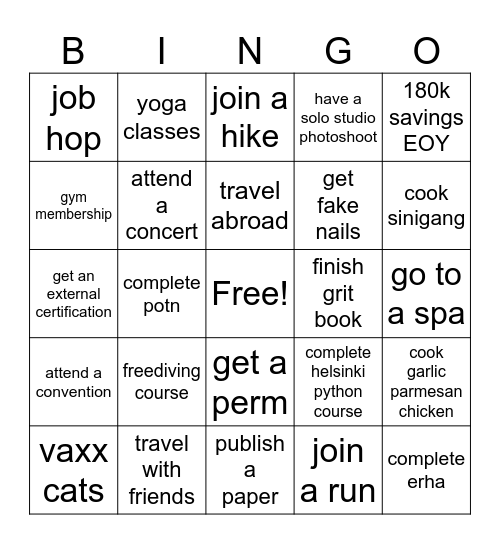 | B | I | N | G | O |
|---|---|---|---|---|
| job hop | yoga classes | join a hike | have a solo studio photoshoot | 180k savings EOY |
| gym membership | attend a concert | travel abroad | get fake nails | cook sinigang |
| get an external certification | complete potn | Free! | finish grit book | go to a spa |
| attend a convention | freediving course | get a perm | complete helsinki python course | cook garlic parmesan chicken |
| vaxx cats | travel with friends | publish a paper | join a run | complete erha |